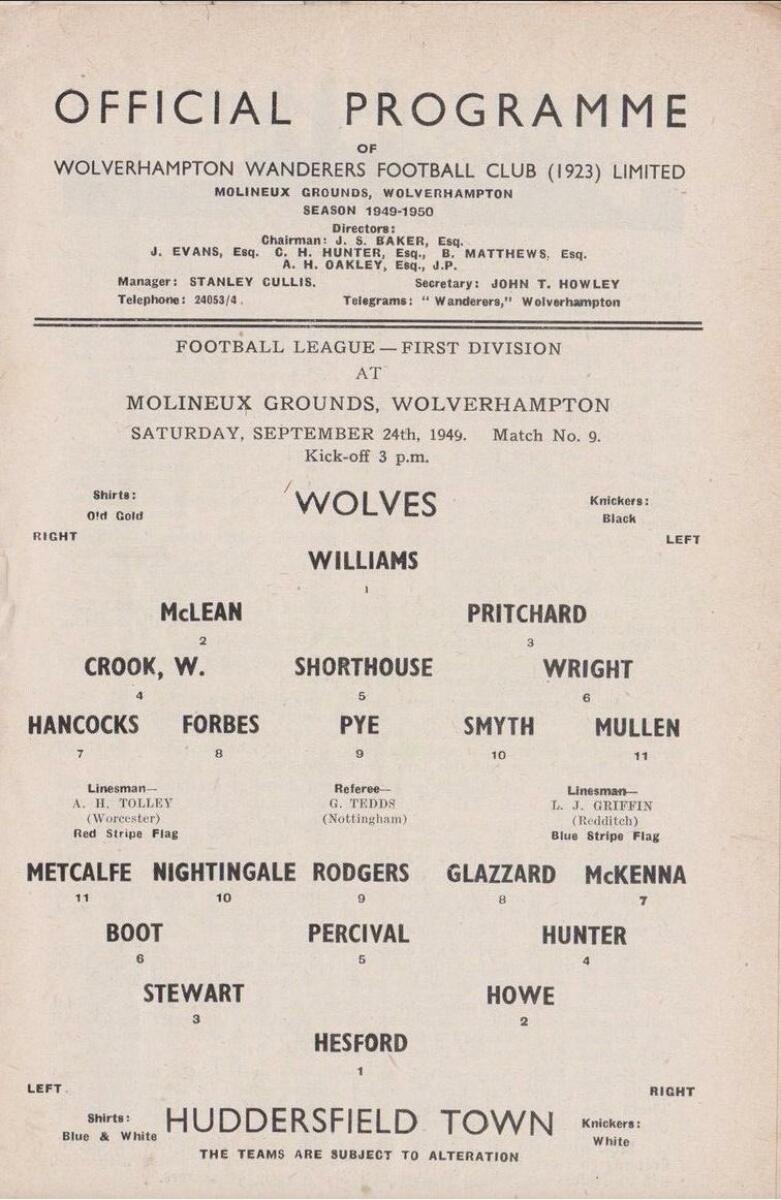 OFFICIAL PROGRAMME
OF
WOLVERHAMPTON WANDERERS FOOTBALL CLUB (1923) LIMITED
MOLINEUX GROUNDS, WOLVERHAMPTON
SEASON 1949-1950

Directors:
Chairman: J. S. BAKER, Esq.
J. EVANS, Esq. C. H. HUNTER, Esq., B. MATTHEWS, Esq.
A. H. OAKLEY, Esq., J.P.

Manager: STANLEY CULLIS.
Secretary: JOHN T. HOWLEY
Telephone: 24053/4.
Telegrams: "Wanderers," Wolverhampton

FOOTBALL LEAGUE — FIRST DIVISION
AT
MOLINEUX GROUNDS, WOLVERHAMPTON
SATURDAY, SEPTEMBER 24th, 1949. Match No. 9.
Kick-off 3 p.m.

Shirts:
Old Gold

WOLVES

Knickers:
Black

RIGHT

LEFT

WILLIAMS
1

McLEAN
2

PRITCHARD
3

CROOK, W.
4

SHORTHOUSE
5

WRIGHT
6

HANCOCKS
7

FORBES
8

PYE
9

SMYTH
10

MULLEN
11

Linesman—
A. H. TOLLEY
(Worcester)
Red Stripe Flag

Referee—
G. TEDDS
(Nottingham)

Linesman—
L. J. GRIFFIN
(Redditch)
Blue Stripe Flag

METCALFE
11

NIGHTINGALE
10

RODGERS
9

GLAZZARD
8

McKENNA
7

BOOT
6

PERCIVAL
5

HUNTER
4

STEWART
3

HOWE
2

HESFORD
1

LEFT

RIGHT

Shirts:
Blue & White

HUDDERSFIELD TOWN

Knickers:
White

THE TEAMS ARE SUBJECT TO ALTERATION